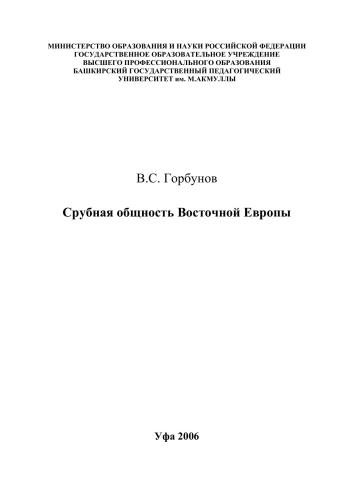 МИНИСТЕРСТВО ОБРАЗОВАНИЯ И НАУКИ РОССИЙСКОЙ ФЕДЕРАЦИИ
ГОСУДАРСТВЕННОЕ ОБРАЗОВАТЕЛЬНОЕ УЧРЕЖДЕНИЕ
ВЫСШЕГО ПРОФЕССИОНАЛЬНОГО ОБРАЗОВАНИЯ
БАШКИРСКИЙ ГОСУДАРСТВЕННЫЙ ПЕДАГОГИЧЕСКИЙ
УНИВЕРСИТЕТ им. М.АКМУЛЛЫ

В.С. Горбунов

Срубная общность Восточной Европы

Уфа 2006